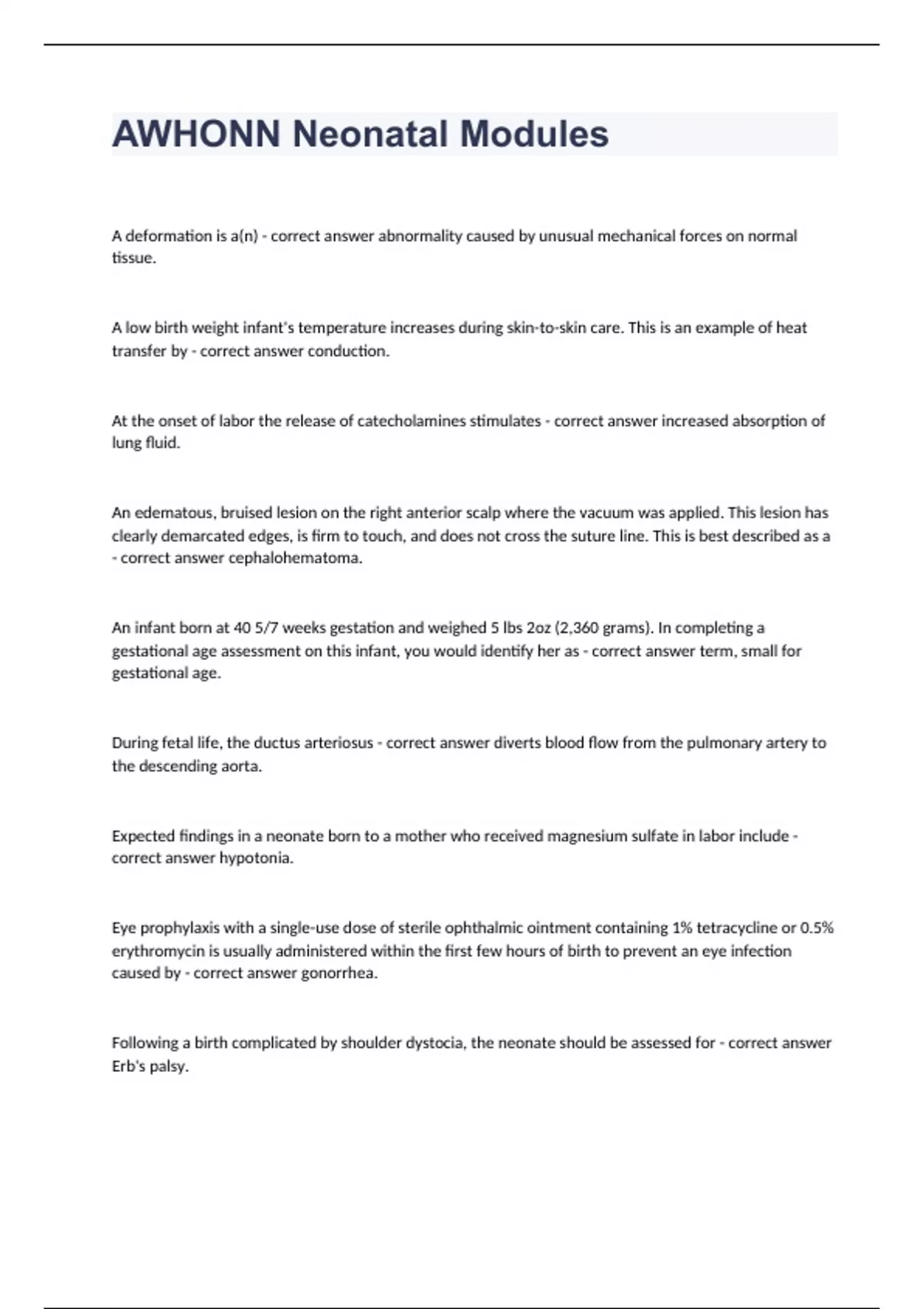 AWHONN Neonatal Modules

A deformation is a(n) - correct answer abnormality caused by unusual mechanical forces on normal tissue.

A low birth weight infant's temperature increases during skin-to-skin care. This is an example of heat transfer by - correct answer conduction.

At the onset of labor the release of catecholamines stimulates - correct answer increased absorption of lung fluid.

An edematous, bruised lesion on the right anterior scalp where the vacuum was applied. This lesion has clearly demarcated edges, is firm to touch, and does not cross the suture line. This is best described as a - correct answer cephalohematoma.

An infant born at 40 5/7 weeks gestation and weighed 5 lbs 2oz (2,360 grams). In completing a gestational age assessment on this infant, you would identify her as - correct answer term, small for gestational age.

During fetal life, the ductus arteriosus - correct answer diverts blood flow from the pulmonary artery to the descending aorta.

Expected findings in a neonate born to a mother who received magnesium sulfate in labor include - correct answer hypotonia.

Eye prophylaxis with a single-use dose of sterile ophthalmic ointment containing 1% tetracycline or 0.5% erythromycin is usually administered within the first few hours of birth to prevent an eye infection caused by - correct answer gonorrhea.

Following a birth complicated by shoulder dystocia, the neonate should be assessed for - correct answer Erb's palsy.